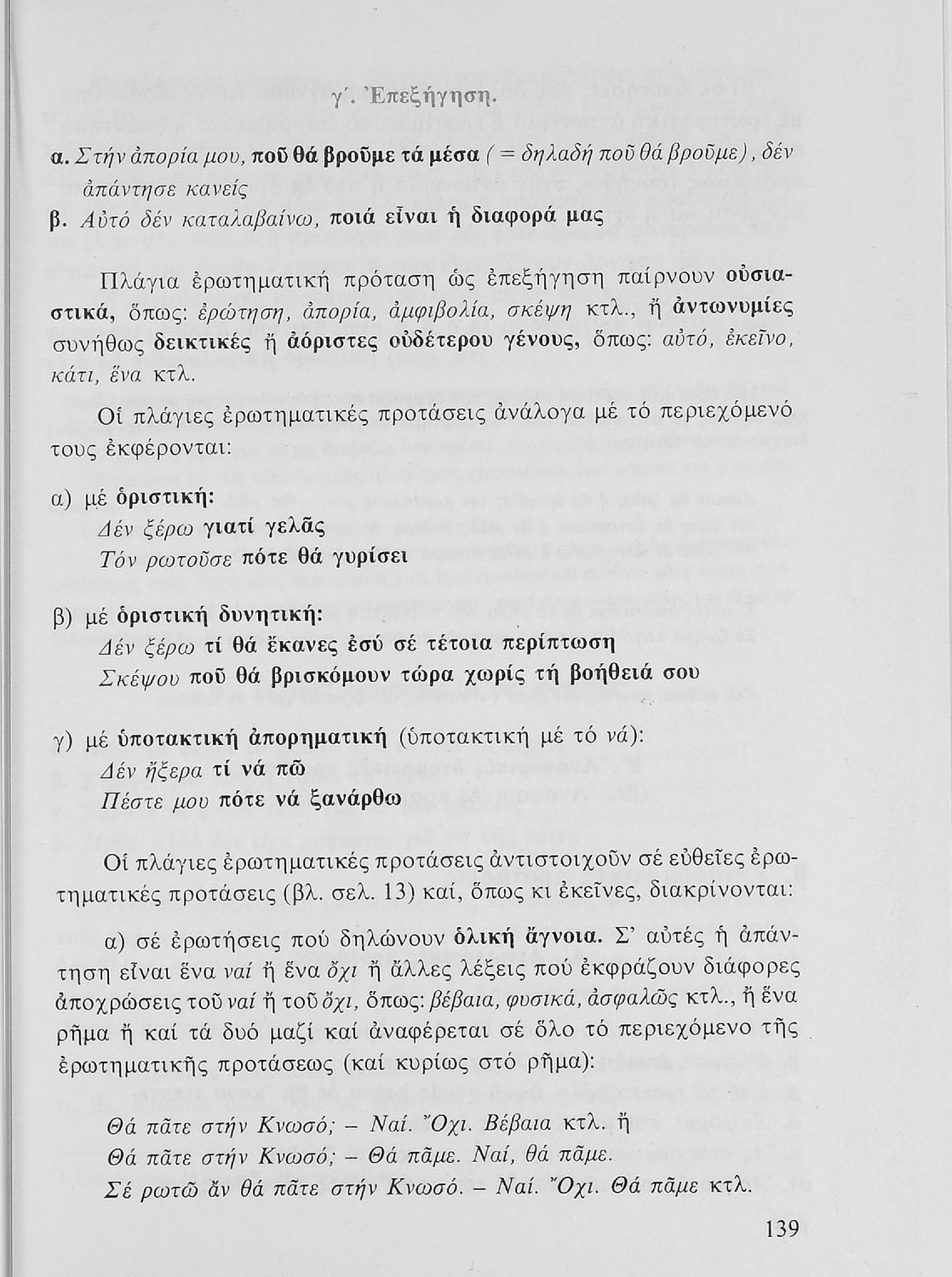 γ΄. Ἐπεξήγηση.

α. Στήν ἀπορία μου, ποῦ θά βροῦμε τά μέσα ( = δηλαδή ποῦ θά βροῦμε), δέν ἀπάντησε κανείς
β. Αὐτό δέν καταλαβαίνω, ποιά εἶναι ἡ διαφορά μας

Πλάγια ἐρωτηματική πρόταση ὡς ἐπεξήγηση παίρνουν οὐσιαστικά, ὅπως: ἐρώτηση, ἀπορία, ἀμφιβολία, σκέψη κτλ., ἤ ἀντωνυμίες συνήθως δεικτικές ἤ ἀόριστες οὐδέτερου γένους, ὅπως: αὐτό, ἐκεῖνο, κάτι, ἕνα κτλ.

Οἱ πλάγιες ἐρωτηματικές προτάσεις ἀνάλογα μέ τό περιεχόμενό τους ἐκφέρονται:

α) μέ ὁριστική:
Δέν ξέρω γιατί γελᾶς
Τόν ρωτοῦσε πότε θά γυρίσει

β) μέ ὁριστική δυνητική:
Δέν ξέρω τί θά ἔκανες ἐσύ σέ τέτοια περίπτωση
Σκέψου ποῦ θά βρισκόμουν τώρα χωρίς τή βοήθειά σου

γ) μέ ὑποτακτική ἀπορηματική (ὑποτακτική μέ τό νά):
Δέν ἤξερα τί νά πῶ
Πέστε μου πότε νά ξανάρθω

Οἱ πλάγιες ἐρωτηματικές προτάσεις ἀντιστοιχοῦν σέ εὐθεῖες ἐρωτηματικές προτάσεις (βλ. σελ. 13) καί, ὅπως κι ἐκεῖνες, διακρίνονται:

α) σέ ἐρωτήσεις πού δηλώνουν ὁλική ἄγνοια. Σ' αὐτές ἡ ἀπάντηση εἶναι ἕνα ναί ἤ ἕνα ὄχι ἤ ἄλλες λέξεις πού ἐκφράζουν διάφορες ἀποχρώσεις τοῦ ναί ἤ τοῦ ὄχι, ὅπως: βέβαια, φυσικά, ἀσφαλῶς κτλ., ἤ ἕνα ρῆμα ἤ καί τά δυό μαζί καί ἀναφέρεται σέ ὅλο τό περιεχόμενο τῆς ἐρωτηματικῆς προτάσεως (καί κυρίως στό ρῆμα):

Θά πᾶτε στήν Κνωσό; – Ναί. Ὄχι. Βέβαια κτλ. ἤ
Θά πᾶτε στήν Κνωσό; – Θά πᾶμε. Ναί, θά πᾶμε.
Σέ ρωτῶ ἄν θά πᾶτε στήν Κνωσό. – Ναί. Ὄχι. Θά πᾶμε κτλ.

139